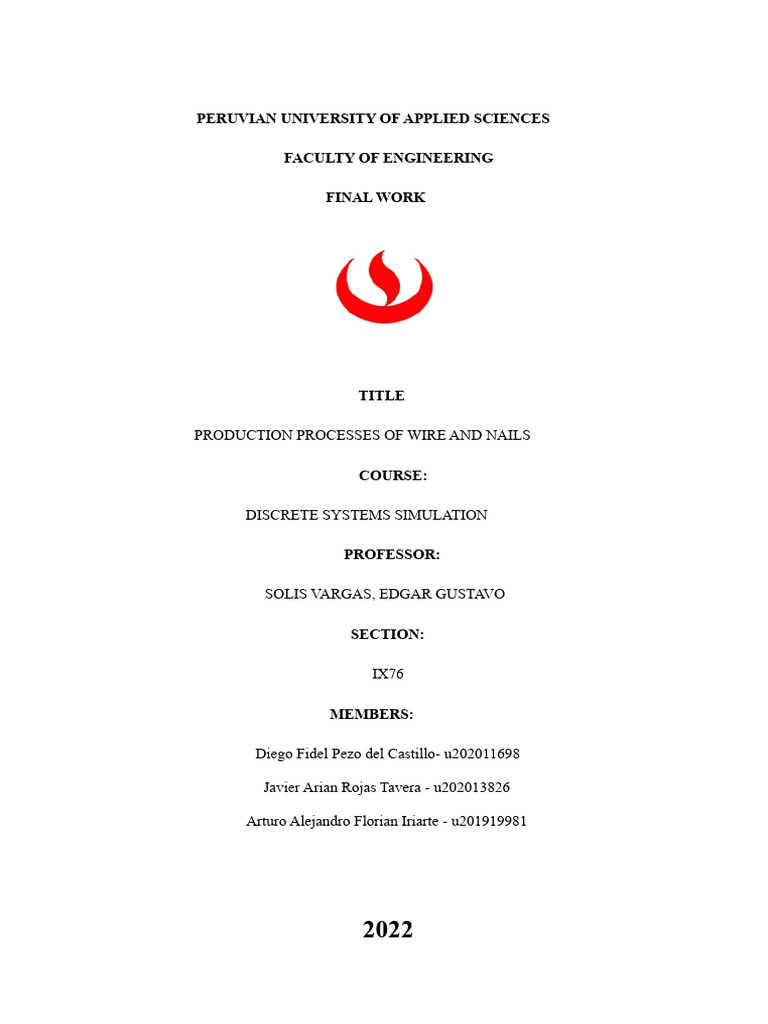 PERUVIAN UNIVERSITY OF APPLIED SCIENCES

FACULTY OF ENGINEERING

FINAL WORK

TITLE

PRODUCTION PROCESSES OF WIRE AND NAILS

COURSE:

DISCRETE SYSTEMS SIMULATION

PROFESSOR:

SOLIS VARGAS, EDGAR GUSTAVO

SECTION:

IX76

MEMBERS:

Diego Fidel Pezo del Castillo- u202011698

Javier Arian Rojas Tavera - u202013826

Arturo Alejandro Florian Iriarte - u201919981

2022